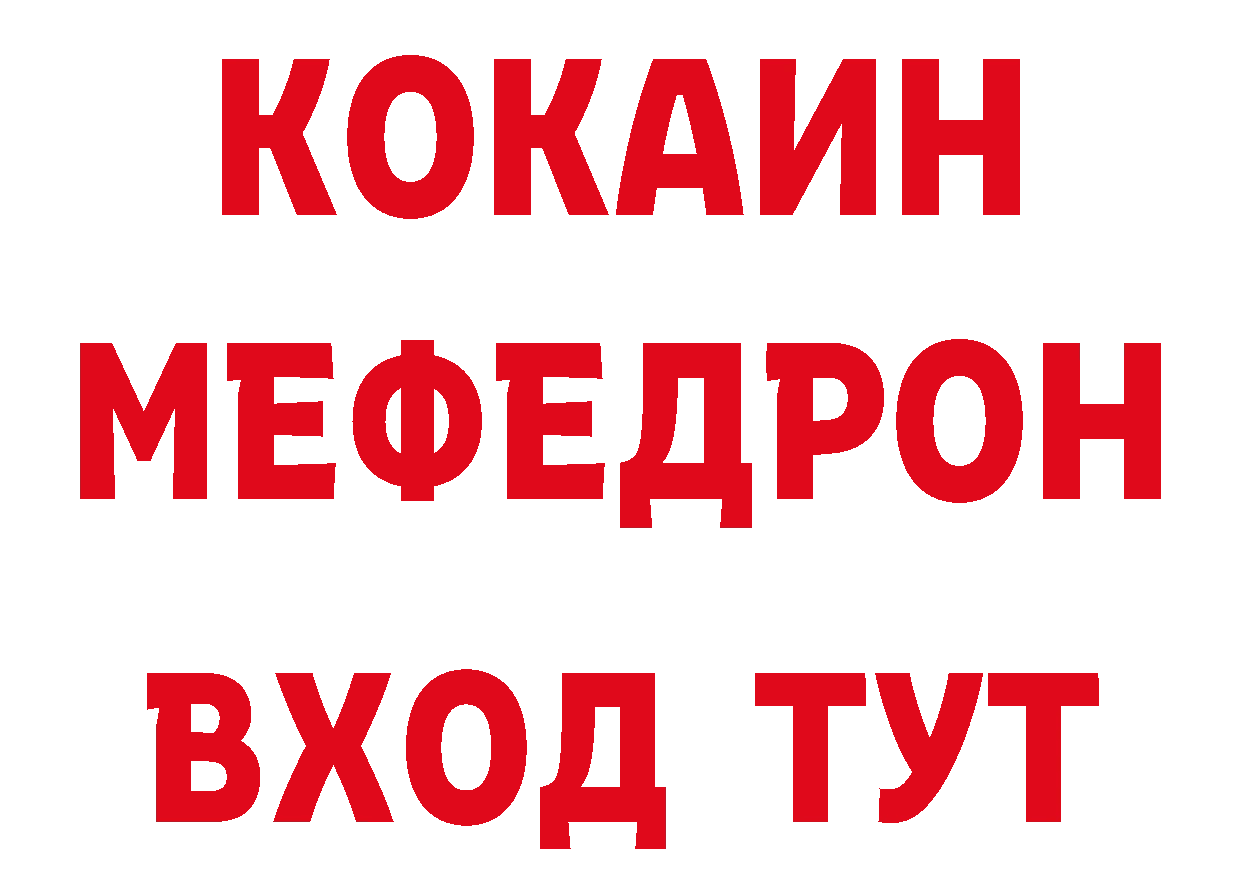 КОКАИН
МЕФЕДРОН
ВХОД ТУТ